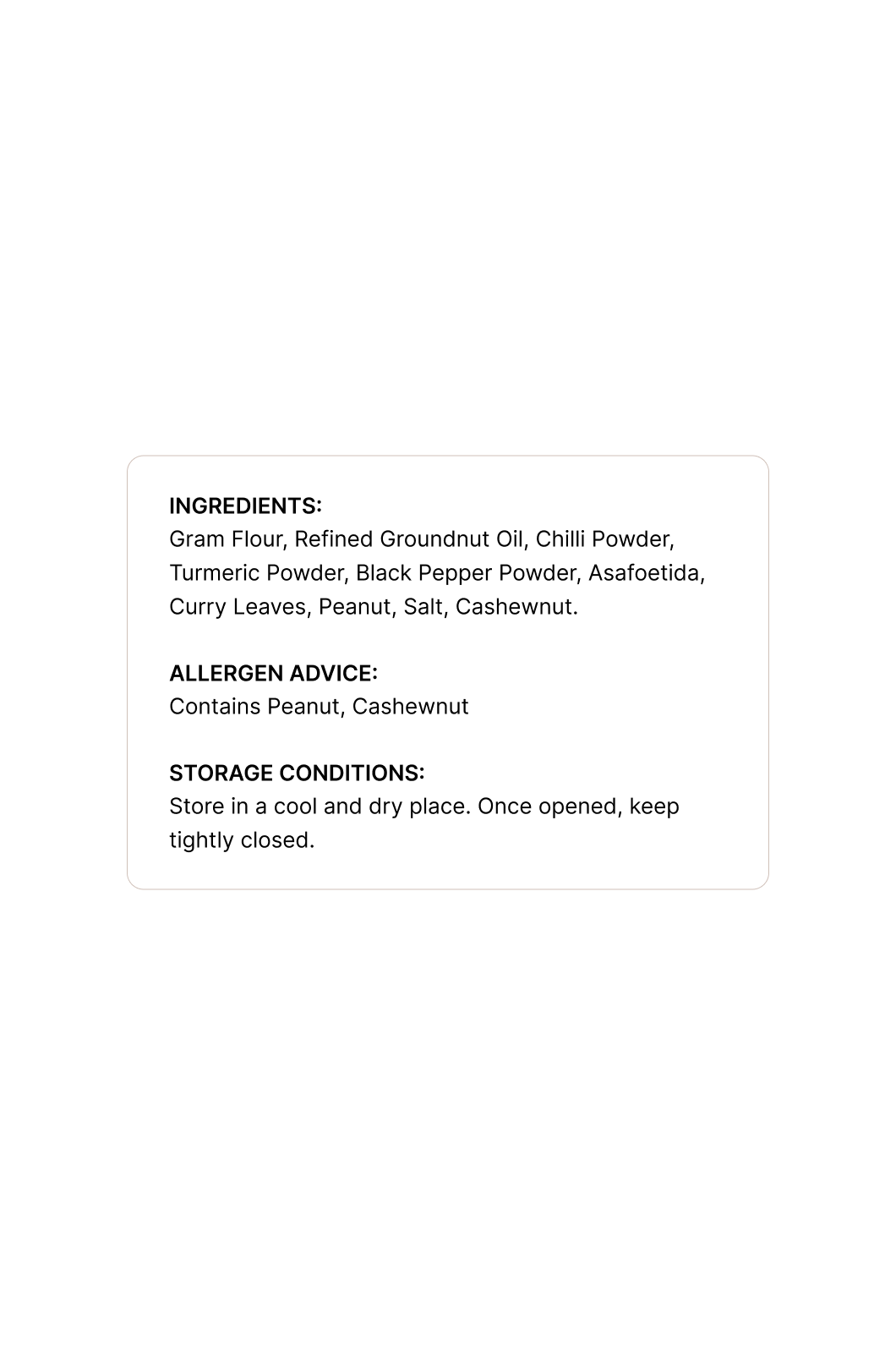 INGREDIENTS:
Gram Flour, Refined Groundnut Oil, Chilli Powder, Turmeric Powder, Black Pepper Powder, Asafoetida, Curry Leaves, Peanut, Salt, Cashewnut.

ALLERGEN ADVICE:
Contains Peanut, Cashewnut

STORAGE CONDITIONS:
Store in a cool and dry place. Once opened, keep tightly closed.